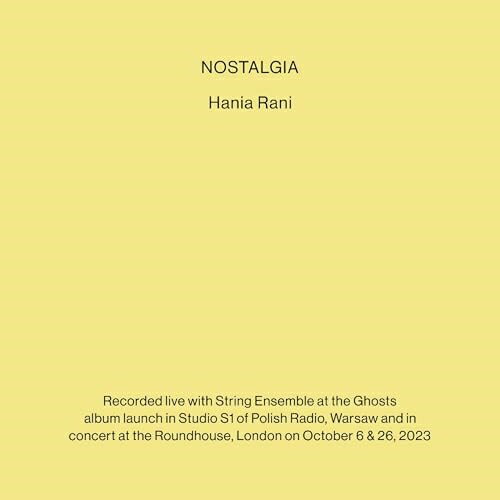 NOSTALGIA

Hania Rani

Recorded live with String Ensemble at the Ghosts album launch in Studio S1 of Polish Radio, Warsaw and in concert at the Roundhouse, London on October 6 & 26, 2023